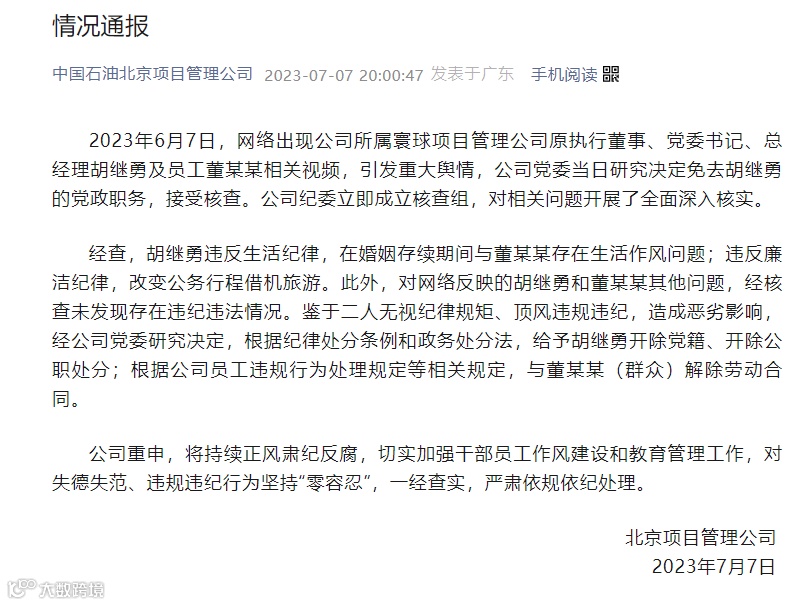 情况通报

中国石油北京项目管理公司 2023-07-07 20:00:47 发表于广东 手机阅读

2023年6月7日，网络出现公司所属寰球项目管理公司原执行董事、党委书记、总经理胡继勇及员工董某某相关视频，引发重大舆情，公司党委当日研究决定免去胡继勇的党政职务，接受核查。公司纪委立即成立核查组，对相关问题开展了全面深入核实。

经查，胡继勇违反生活纪律，在婚姻存续期间与董某某存在生活作风问题；违反廉洁纪律，改变公务行程借机旅游。此外，对网络反映的胡继勇和董某某其他问题，经核查未发现存在违纪违法情况。鉴于二人无视纪律规矩、顶风违规违纪，造成恶劣影响，经公司党委研究决定，根据纪律处分条例和政务处分法，给予胡继勇开除党籍、开除公职处分；根据公司员工违规行为处理规定等相关规定，与董某某（群众）解除劳动合同。

公司重申，将持续正风肃纪反腐，切实加强干部员工作风建设和教育管理工作，对失德失范、违规违纪行为坚持“零容忍”，一经查实，严肃依规依纪处理。

北京项目管理公司
2023年7月7日

大数跨境